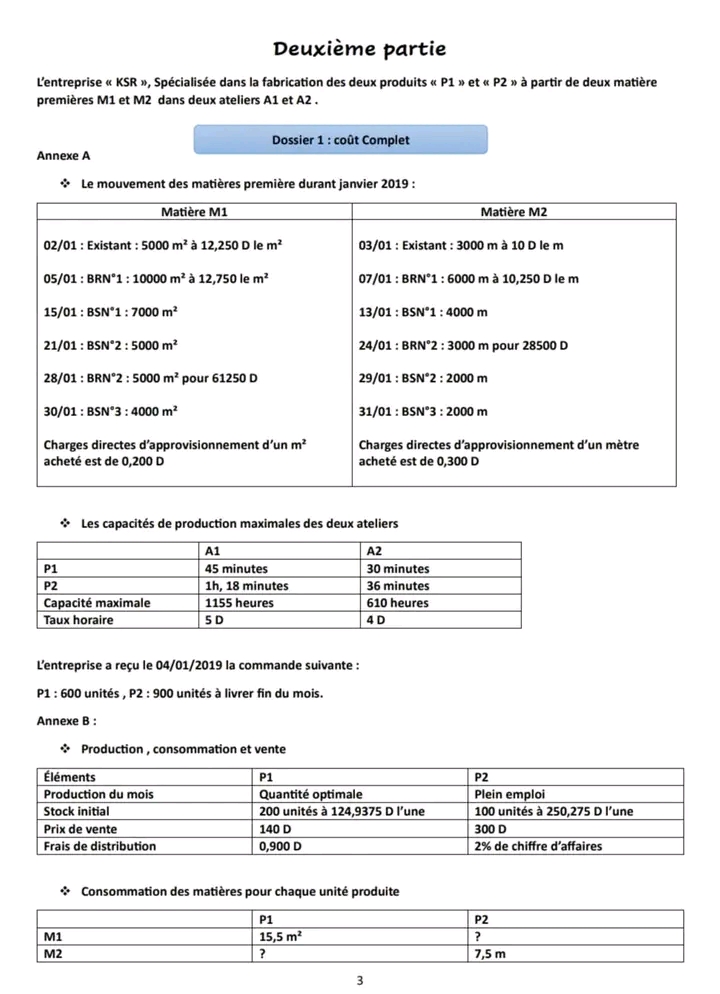 Deuxième partie

L'entreprise « KSR », Spécialisée dans la fabrication des deux produits « P1 » et « P2 » à partir de deux matière premières M1 et M2 dans deux ateliers A1 et A2 .

Dossier 1 : coût Complet

Annexe A

❖ Le mouvement des matières première durant janvier 2019 :

| Matière M1 | Matière M2 |
|---|---|
| 02/01 : Existant : 5000 m² à 12,250 D le m² | 03/01 : Existant : 3000 m à 10 D le m |
| 05/01 : BRN°1 : 10000 m² à 12,750 le m² | 07/01 : BRN°1 : 6000 m à 10,250 D le m |
| 15/01 : BSN°1 : 7000 m² | 13/01 : BSN°1 : 4000 m |
| 21/01 : BSN°2 : 5000 m² | 24/01 : BRN°2 : 3000 m pour 28500 D |
| 28/01 : BRN°2 : 5000 m² pour 61250 D | 29/01 : BSN°2 : 2000 m |
| 30/01 : BSN°3 : 4000 m² | 31/01 : BSN°3 : 2000 m |
| Charges directes d'approvisionnement d'un m² acheté est de 0,200 D | Charges directes d'approvisionnement d'un mètre acheté est de 0,300 D |

❖ Les capacités de production maximales des deux ateliers

| | A1 | A2 |
|---|---|---|
| P1 | 45 minutes | 30 minutes |
| P2 | 1h, 18 minutes | 36 minutes |
| Capacité maximale | 1155 heures | 610 heures |
| Taux horaire | 5 D | 4 D |

L'entreprise a reçu le 04/01/2019 la commande suivante :

P1 : 600 unités , P2 : 900 unités à livrer fin du mois.

Annexe B :

❖ Production , consommation et vente

| Éléments | P1 | P2 |
|---|---|---|
| Production du mois | Quantité optimale | Plein emploi |
| Stock initial | 200 unités à 124,9375 D l'une | 100 unités à 250,275 D l'une |
| Prix de vente | 140 D | 300 D |
| Frais de distribution | 0,900 D | 2% de chiffre d'affaires |

❖ Consommation des matières pour chaque unité produite

| | P1 | P2 |
|---|---|---|
| M1 | 15,5 m² | ? |
| M2 | ? | 7,5 m |

3